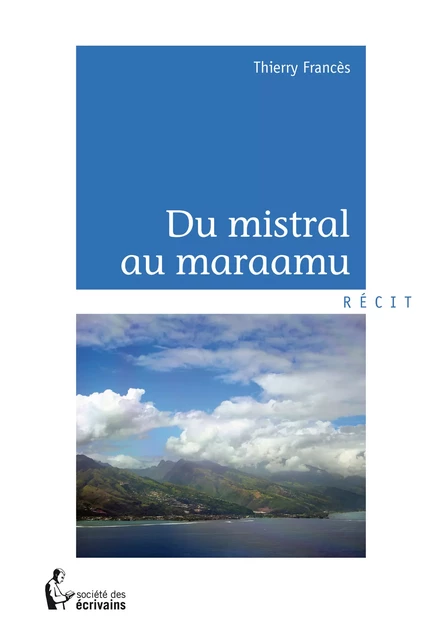 Thierry Francès

Du mistral au maraamu

RÉCIT

société des écrivains